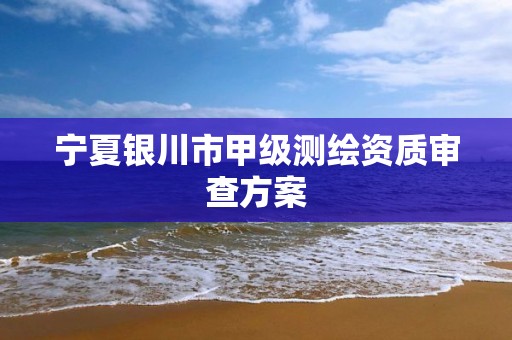 宁夏银川市甲级测绘资质审查方案